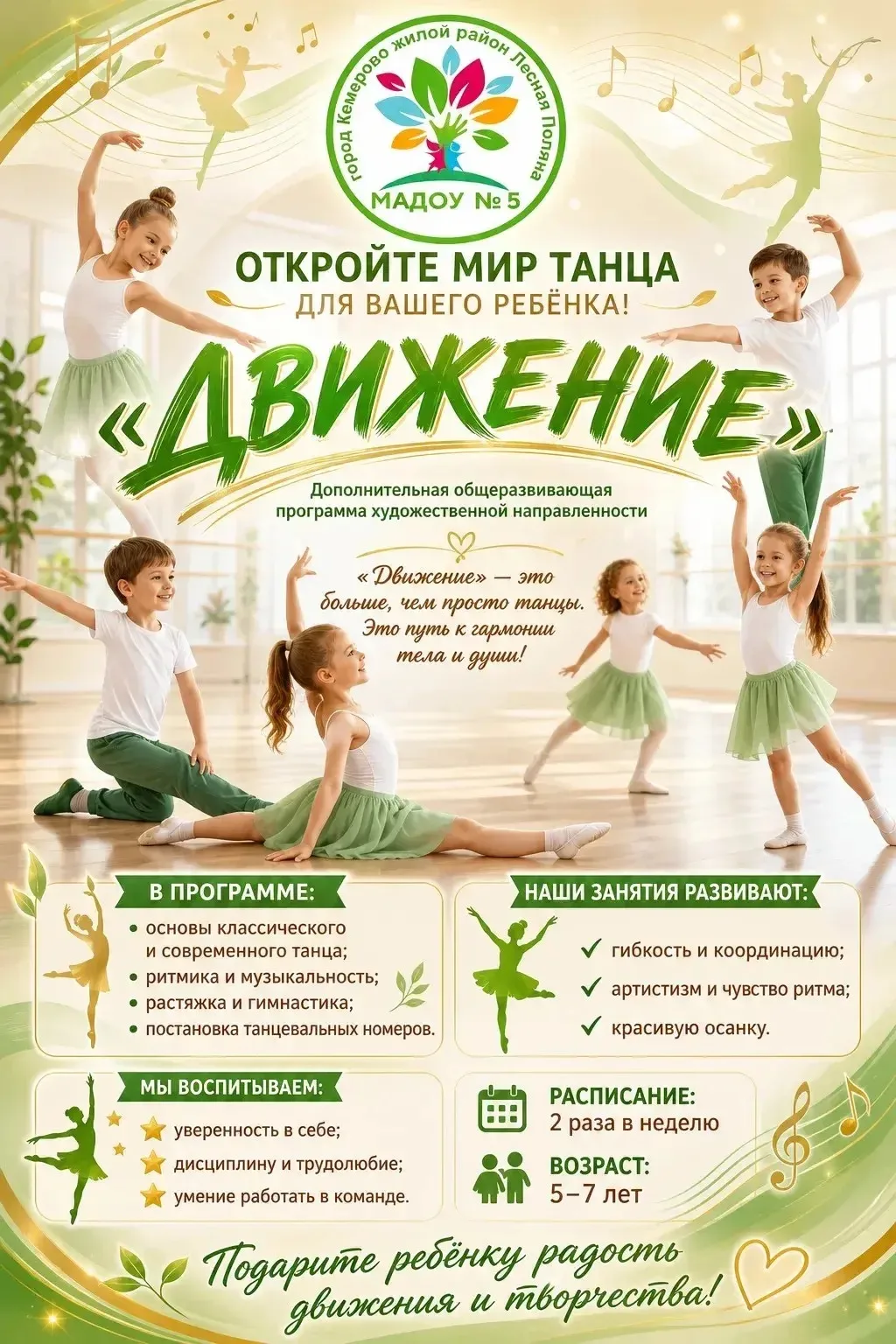 город Кемерово жилой район Лесная Поляна
МАДОУ № 5

ОТКРОЙТЕ МИР ТАНЦА
ДЛЯ ВАШЕГО РЕБЁНКА!

«ДВИЖЕНИЕ»

Дополнительная общеразвивающая программа художественной направленности

«Движение» — это больше, чем просто танцы. Это путь к гармонии тела и души!

В ПРОГРАММЕ:
• основы классического и современного танца;
• ритмика и музыкальность;
• растяжка и гимнастика;
• постановка танцевальных номеров.

НАШИ ЗАНЯТИЯ РАЗВИВАЮТ:
✓ гибкость и координацию;
✓ артистизм и чувство ритма;
✓ красивую осанку.

МЫ ВОСПИТЫВАЕМ:
уверенность в себе;
дисциплину и трудолюбие;
умение работать в команде.

РАСПИСАНИЕ:
2 раза в неделю

ВОЗРАСТ:
5–7 лет

Подарите ребёнку радость движения и творчества!